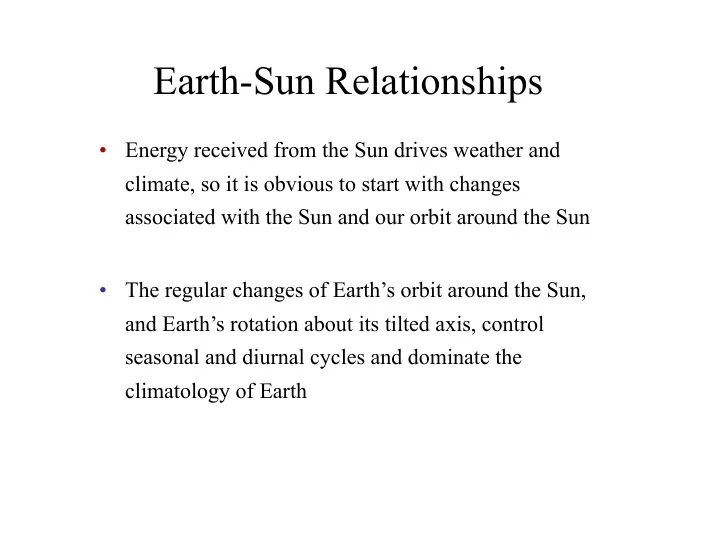 Earth-Sun Relationships

• Energy received from the Sun drives weather and climate, so it is obvious to start with changes associated with the Sun and our orbit around the Sun

• The regular changes of Earth’s orbit around the Sun, and Earth’s rotation about its tilted axis, control seasonal and diurnal cycles and dominate the climatology of Earth